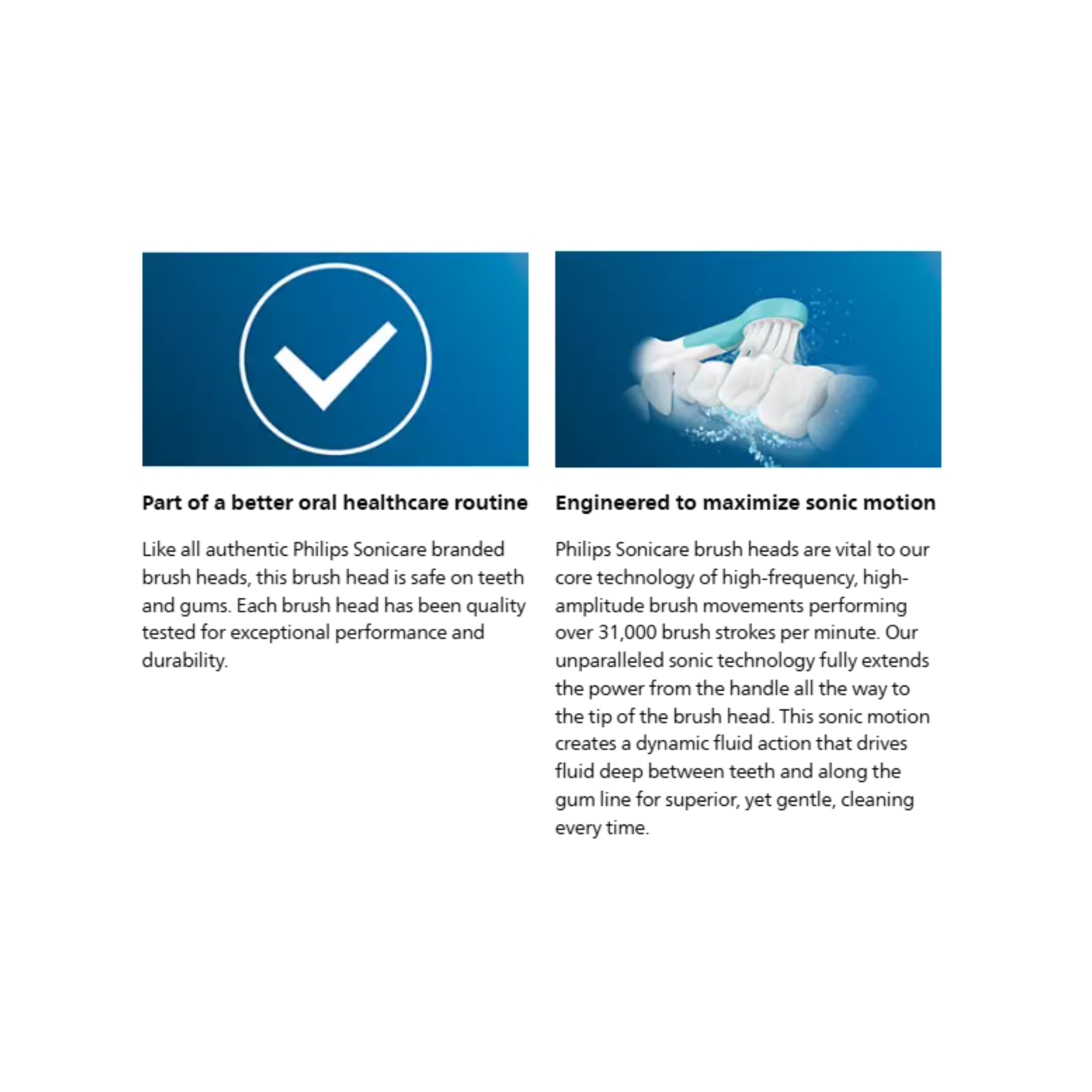 Part of a better oral healthcare routine

Like all authentic Philips Sonicare branded brush heads, this brush head is safe on teeth and gums. Each brush head has been quality tested for exceptional performance and durability.

Engineered to maximize sonic motion

Philips Sonicare brush heads are vital to our core technology of high-frequency, high-amplitude brush movements performing over 31,000 brush strokes per minute. Our unparalleled sonic technology fully extends the power from the handle all the way to the tip of the brush head. This sonic motion creates a dynamic fluid action that drives fluid deep between teeth and along the gum line for superior, yet gentle, cleaning every time.